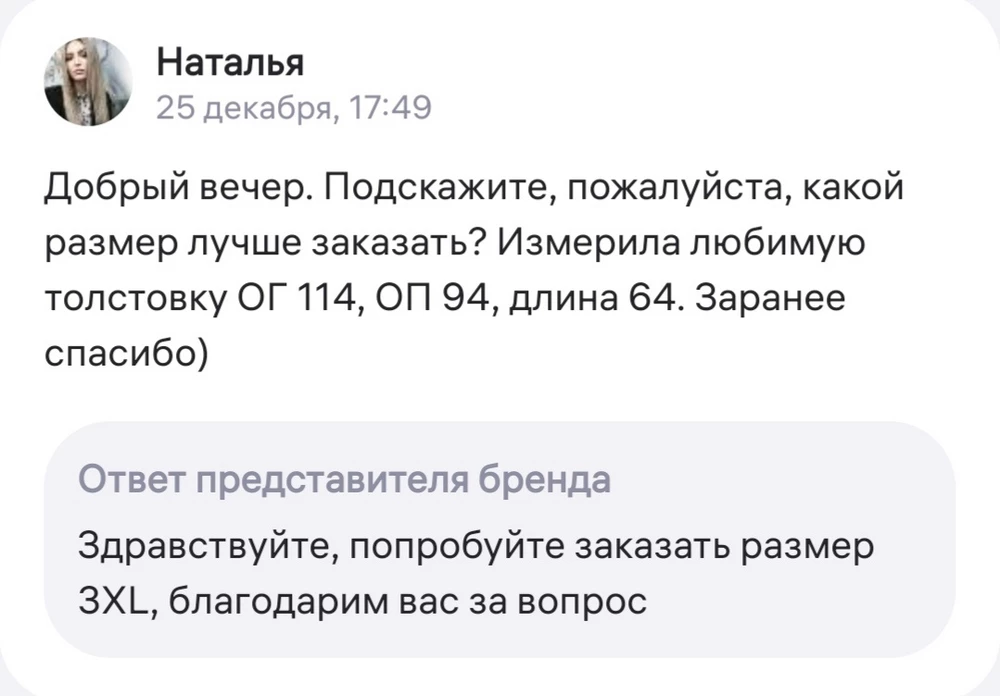 Наталья
25 декабря, 17:49

Добрый вечер. Подскажите, пожалуйста, какой размер лучше заказать? Измерила любимую толстовку ОГ 114, ОП 94, длина 64. Заранее спасибо)

Ответ представителя бренда
Здравствуйте, попробуйте заказать размер 3XL, благодарим вас за вопрос